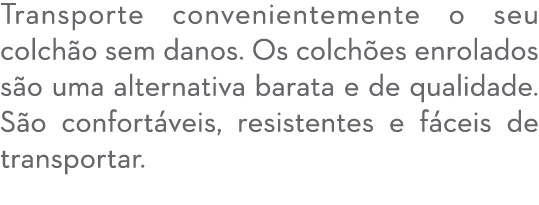 Transporte convenientemente o seu colchão sem danos. Os colchões enrolados são uma alternativa barata e de qualidade. São confortáveis, resistentes e fáceis de transportar.